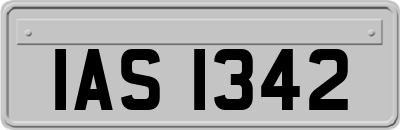 IAS 1342